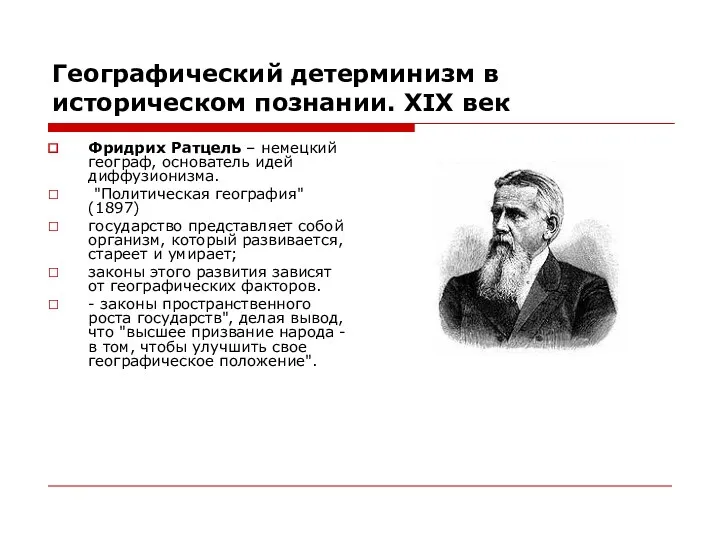 Географический детерминизм в историческом познании. XIX век

Фридрих Ратцель – немецкий географ, основатель идей диффузионизма.

"Политическая география" (1897)

государство представляет собой организм, который развивается, стареет и умирает;

законы этого развития зависят от географических факторов.

- законы пространственного роста государств", делая вывод, что "высшее призвание народа - в том, чтобы улучшить свое географическое положение".